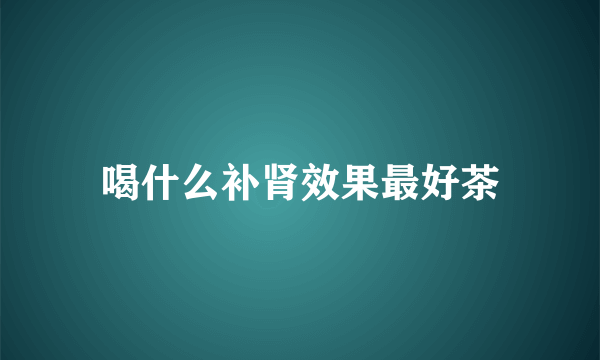 喝什么补肾效果最好茶